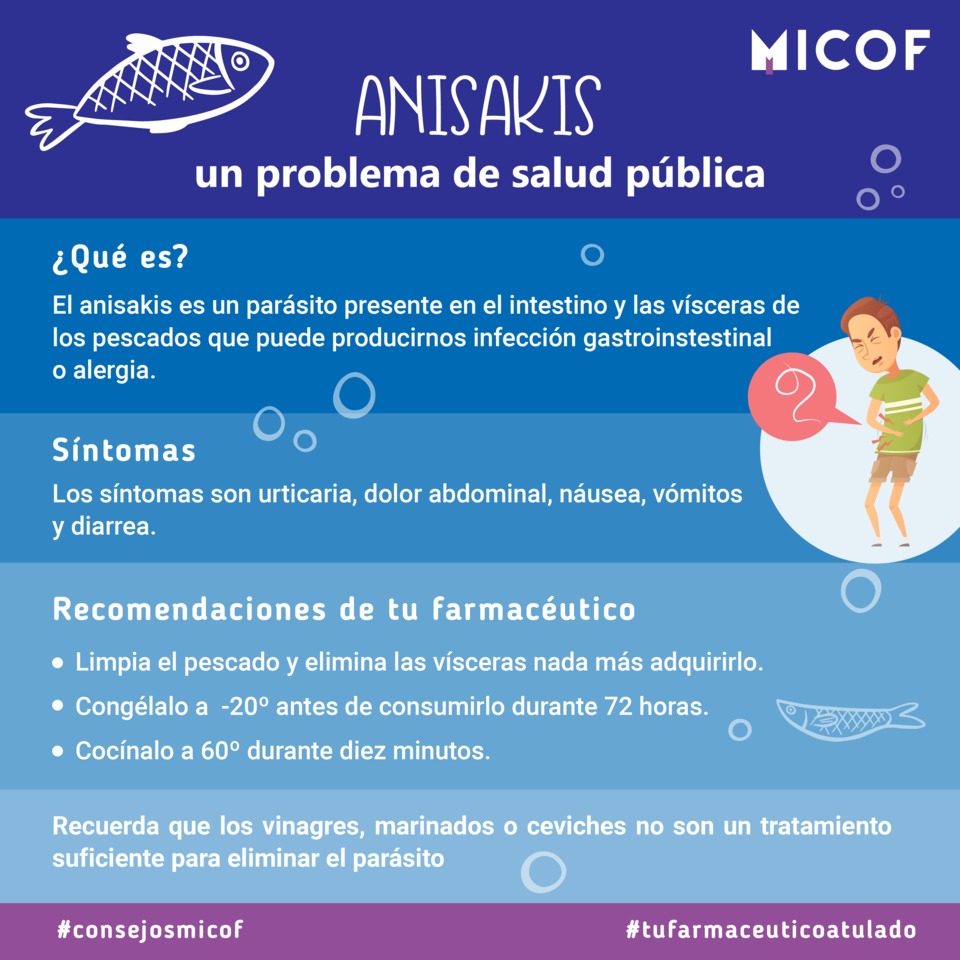 MICOF

ANISAKIS

un problema de salud pública

¿Qué es?

El anisakis es un parásito presente en el intestino y las vísceras de los pescados que puede producirnos infección gastroinstestinal o alergia.

Síntomas

Los síntomas son urticaria, dolor abdominal, náusea, vómitos y diarrea.

Recomendaciones de tu farmacéutico

• Limpia el pescado y elimina las vísceras nada más adquirirlo.
• Congélalo a -20º antes de consumirlo durante 72 horas.
• Cocínalo a 60º durante diez minutos.

Recuerda que los vinagres, marinados o ceviches no son un tratamiento suficiente para eliminar el parásito

#consejosmicof #tufarmaceuticoatulado